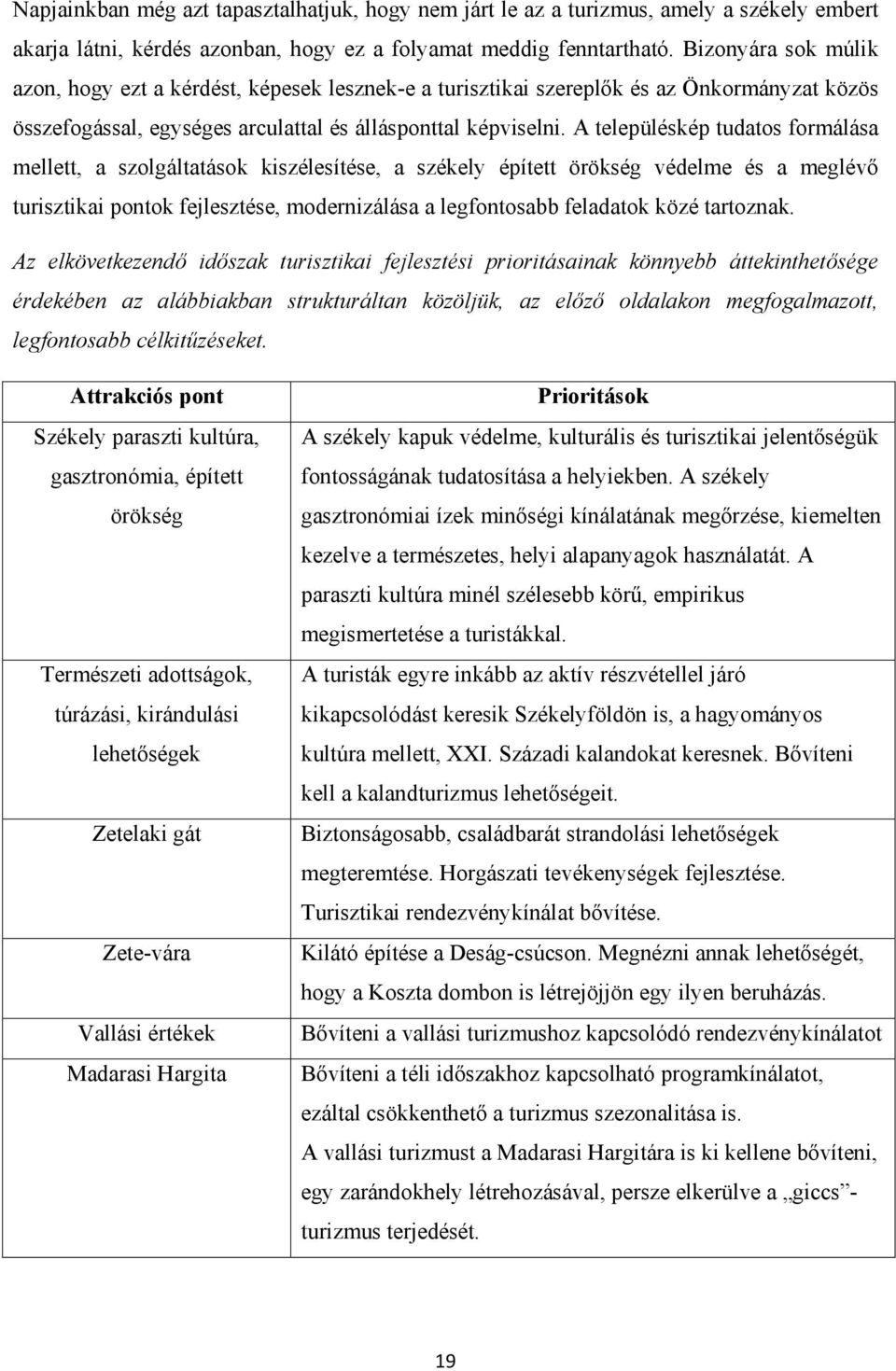 Napjainkban még azt tapasztalhatjuk, hogy nem járt le az a turizmus, amely a székely embert akarja látni, kérdés azonban, hogy ez a folyamat meddig fenntartható. Bizonyára sok múlik azon, hogy ezt a kérdést, képesek lesznek-e a turisztikai szereplők és az Önkormányzat közös összefogással, egységes arculattal és állásponttal képviselni. A településkép tudatos formálása mellett, a szolgáltatások kiszélesítése, a székely épített örökség védelme és a meglévő turisztikai pontok fejlesztése, modernizálása a legfontosabb feladatok közé tartoznak.

Az elkövetkezendő időszak turisztikai fejlesztési prioritásainak könnyebb áttekinthetősége érdekében az alábbiakban strukturáltan közöljük, az előző oldalakon megfogalmazott, legfontosabb célkitűzéseket.

| Attrakciós pont | Prioritások |
|---|---|
| Székely paraszti kultúra, gasztronómia, épített örökség | A székely kapuk védelme, kulturális és turisztikai jelentőségük fontosságának tudatosítása a helyiekben. A székely gasztronómiai ízek minőségi kínálatának megőrzése, kiemelten kezelve a természetes, helyi alapanyagok használatát. A paraszti kultúra minél szélesebb körű, empirikus megismertetése a turistákkal. |
| Természeti adottságok, túrázási, kirándulási lehetőségek | A turisták egyre inkább az aktív részvétellel járó kikapcsolódást keresik Székelyföldön is, a hagyományos kultúra mellett, XXI. Századi kalandokat keresnek. Bővíteni kell a kalandturizmus lehetőségeit. |
| Zetelaki gát | Biztonságosabb, családbarát strandolási lehetőségek megteremtése. Horgászati tevékenységek fejlesztése. Turisztikai rendezvénykínálat bővítése. |
| Zete-vára | Kilátó építése a Deság-csúcson. Megnézni annak lehetőségét, hogy a Koszta dombon is létrejöjjön egy ilyen beruházás. |
| Vallási értékek | Bővíteni a vallási turizmushoz kapcsolódó rendezvénykínálatot |
| Madarasi Hargita | Bővíteni a téli időszakhoz kapcsolható programkínálatot, ezáltal csökkenthető a turizmus szezonalitása is. A vallási turizmust a Madarasi Hargitára is ki kellene bővíteni, egy zarándokhely létrehozásával, persze elkerülve a „giccs”-turizmus terjedését. |

19